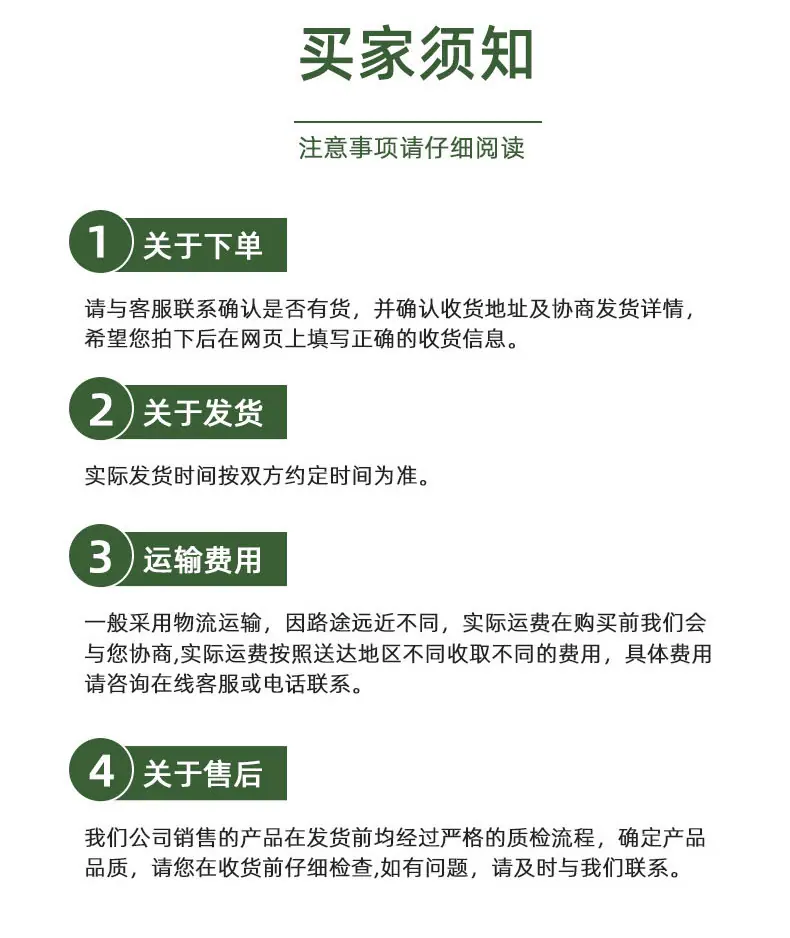 买家须知

注意事项请仔细阅读

1 关于下单

请与客服联系确认是否有货，并确认收货地址及协商发货详情，希望您拍下后在网页上填写正确的收货信息。

2 关于发货

实际发货时间按双方约定时间为准。

3 运输费用

一般采用物流运输，因路途远近不同，实际运费在购买前我们会与您协商,实际运费按照送达地区不同收取不同的费用，具体费用请咨询在线客服或电话联系。

4 关于售后

我们公司销售的产品在发货前均经过严格的质检流程，确定产品品质，请您在收货前仔细检查,如有问题，请及时与我们联系。